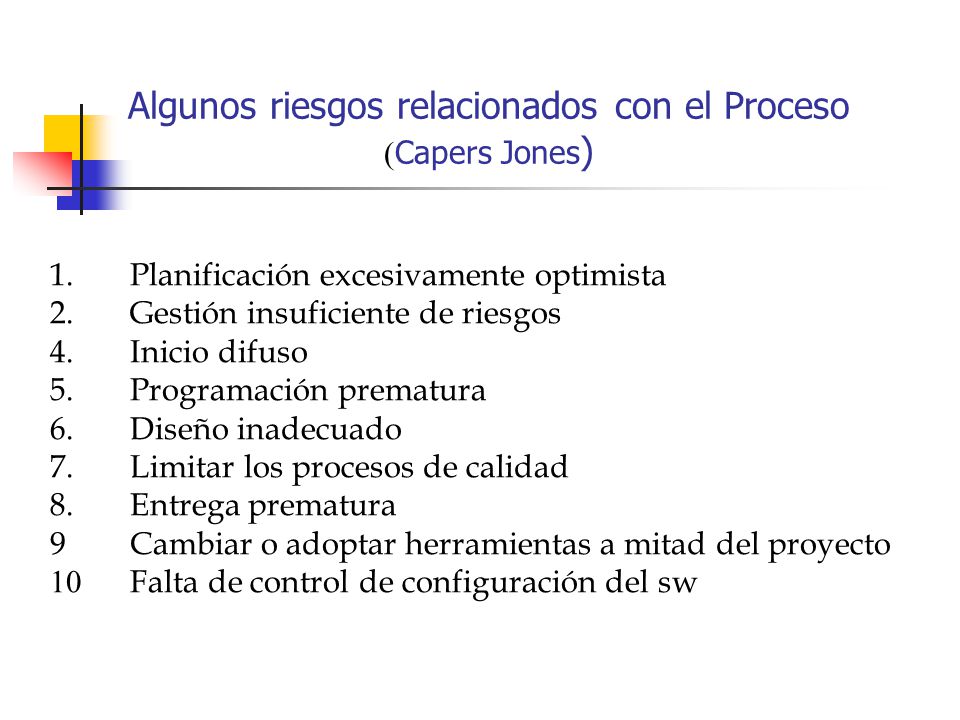 Algunos riesgos relacionados con el Proceso (Capers Jones)

1. Planificación excesivamente optimista
2. Gestión insuficiente de riesgos
4. Inicio difuso
5. Programación prematura
6. Diseño inadecuado
7. Limitar los procesos de calidad
8. Entrega prematura
9 Cambiar o adoptar herramientas a mitad del proyecto
10 Falta de control de configuración del sw